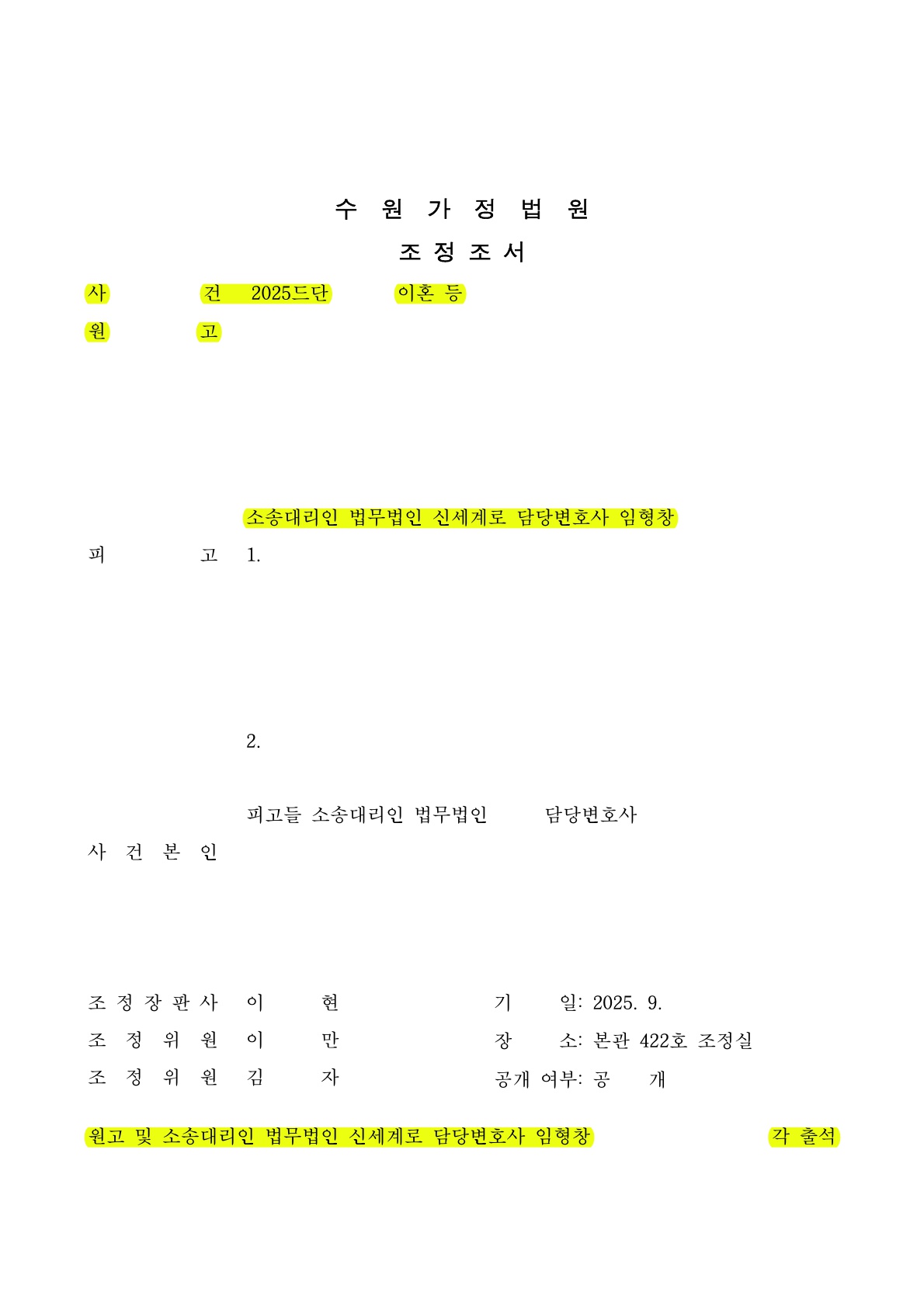 수 원 가 정 법 원

조 정 조 서

사 건 2025드단 이혼 등

원 고

소송대리인 법무법인 신세계로 담당변호사 임형창

피 고 1.

2.

피고들 소송대리인 법무법인 담당변호사

사 건 본 인

조 정 장 판 사 이 현 기 일: 2025. 9.

조 정 위 원 이 만 장 소: 본관 422호 조정실

조 정 위 원 김 자 공개 여부: 공 개

원고 및 소송대리인 법무법인 신세계로 담당변호사 임형창 각 출석